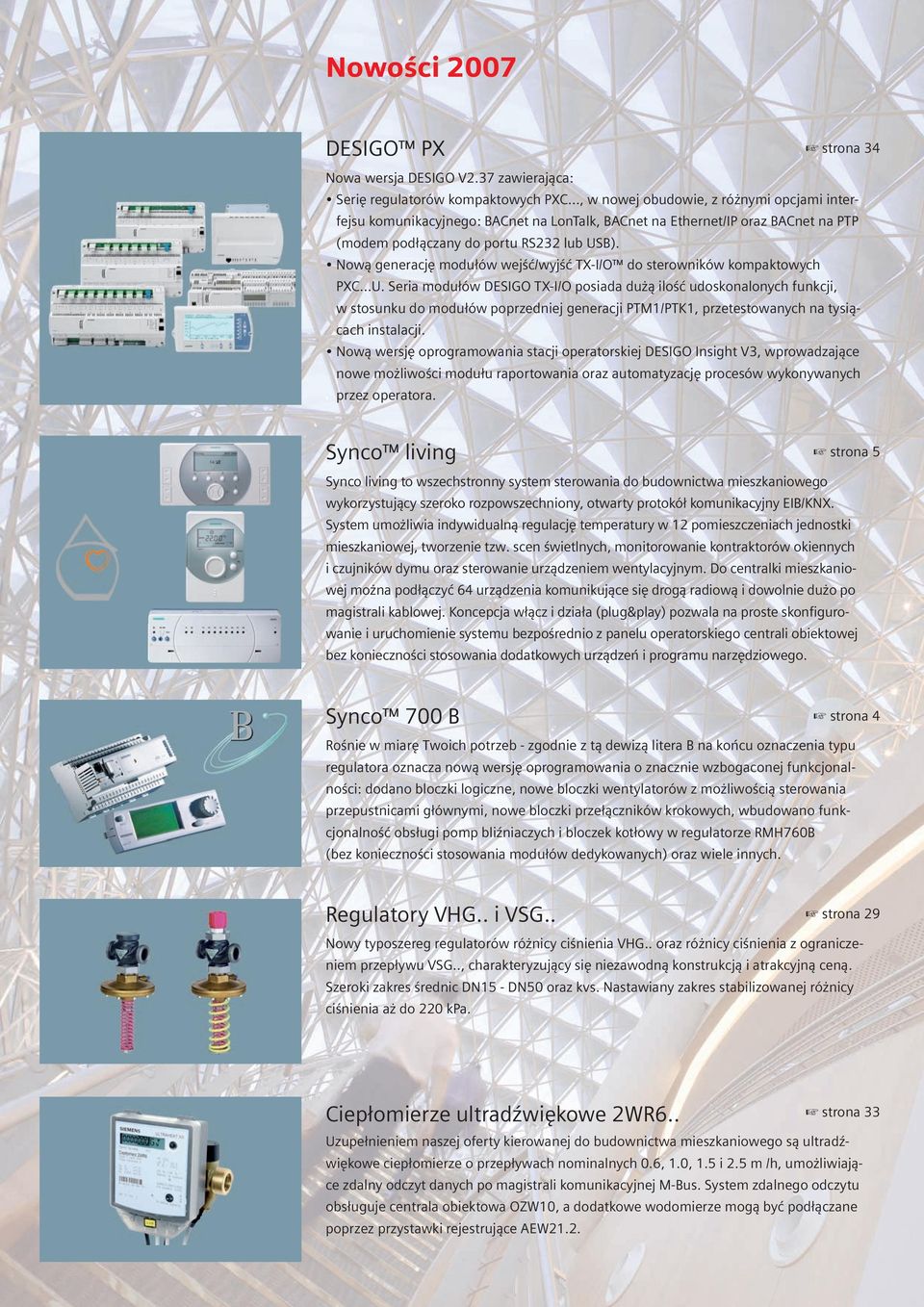 Nowości 2007

DESIGO™ PX

☞ strona 34

Nowa wersja DESIGO V2.37 zawierająca:

• Serię regulatorów kompaktowych PXC..., w nowej obudowie, z różnymi opcjami interfejsu komunikacyjnego: BACnet na LonTalk, BACnet na Ethernet/IP oraz BACnet na PTP (modem podłączany do portu RS232 lub USB).

• Nową generację modułów wejść/wyjść TX-I/O™ do sterowników kompaktowych PXC...U. Seria modułów DESIGO TX-I/O posiada dużą ilość udoskonalonych funkcji, w stosunku do modułów poprzedniej generacji PTM1/PTK1, przetestowanych na tysiącach instalacji.

• Nową wersję oprogramowania stacji operatorskiej DESIGO Insight V3, wprowadzające nowe możliwości modułu raportowania oraz automatyzację procesów wykonywanych przez operatora.

Synco™ living

☞ strona 5

Synco living to wszechstronny system sterowania do budownictwa mieszkaniowego wykorzystujący szeroko rozpowszechniony, otwarty protokół komunikacyjny EIB/KNX. System umożliwia indywidualną regulację temperatury w 12 pomieszczeniach jednostki mieszkaniowej, tworzenie tzw. scen świetlnych, monitorowanie kontraktorów okiennych i czujników dymu oraz sterowanie urządzeniem wentylacyjnym. Do centralki mieszkaniowej można podłączyć 64 urządzenia komunikujące się drogą radiową i dowolnie dużo po magistrali kablowej. Koncepcja włącz i działa (plug&play) pozwala na proste skonfigurowanie i uruchomienie systemu bezpośrednio z panelu operatorskiego centrali obiektowej bez konieczności stosowania dodatkowych urządzeń i programu narzędziowego.

B

Synco™ 700 B

☞ strona 4

Rośnie w miarę Twoich potrzeb - zgodnie z tą dewizą litera B na końcu oznaczenia typu regulatora oznacza nową wersję oprogramowania o znacznie wzbogaconej funkcjonalności: dodano bloczki logiczne, nowe bloczki wentylatorów z możliwością sterowania przepustnicami głównymi, nowe bloczki przełączników krokowych, wbudowano funkcjonalność obsługi pomp bliźniaczych i bloczek kotłowy w regulatorze RMH760B (bez konieczności stosowania modułów dedykowanych) oraz wiele innych.

Regulatory VHG.. i VSG..

☞ strona 29

Nowy typoszereg regulatorów różnicy ciśnienia VHG.. oraz różnicy ciśnienia z ograniczeniem przepływu VSG.., charakteryzujący się niezawodną konstrukcją i atrakcyjną ceną. Szeroki zakres średnic DN15 - DN50 oraz kvs. Nastawiany zakres stabilizowanej różnicy ciśnienia aż do 220 kPa.

SIEMENS

Ciepłomierze ultradźwiękowe 2WR6..

☞ strona 33

Uzupełnieniem naszej oferty kierowanej do budownictwa mieszkaniowego są ultradźwiękowe ciepłomierze o przepływach nominalnych 0.6, 1.0, 1.5 i 2.5 m /h, umożliwiające zdalny odczyt danych po magistrali komunikacyjnej M-Bus. System zdalnego odczytu obsługuje centrala obiektowa OZW10, a dodatkowe wodomierze mogą być podłączane poprzez przystawki rejestrujące AEW21.2.